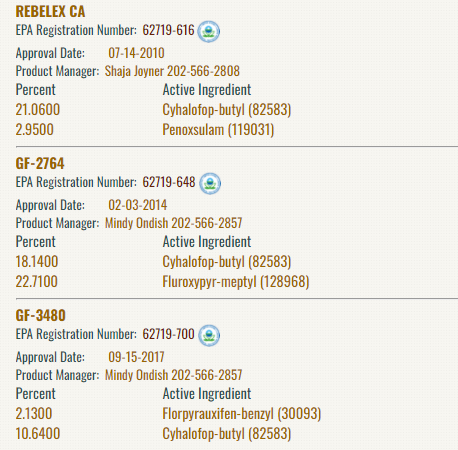 REBELEX CA
EPA Registration Number: 62719-616
Approval Date: 07-14-2010
Product Manager: Shaja Joyner 202-566-2808

| Percent | Active Ingredient |
|---|---|
| 21.0600 | Cyhalofop-butyl (82583) |
| 2.9500 | Penoxsulam (119031) |

GF-2764
EPA Registration Number: 62719-648
Approval Date: 02-03-2014
Product Manager: Mindy Ondish 202-566-2857

| Percent | Active Ingredient |
|---|---|
| 18.1400 | Cyhalofop-butyl (82583) |
| 22.7100 | Fluroxypyr-meptyl (128968) |

GF-3480
EPA Registration Number: 62719-700
Approval Date: 09-15-2017
Product Manager: Mindy Ondish 202-566-2857

| Percent | Active Ingredient |
|---|---|
| 2.1300 | Florpyrauxifen-benzyl (30093) |
| 10.6400 | Cyhalofop-butyl (82583) |